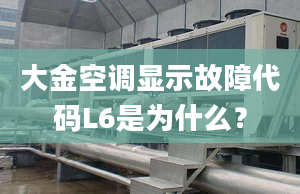 大金空调显示故障代码L6是为什么？